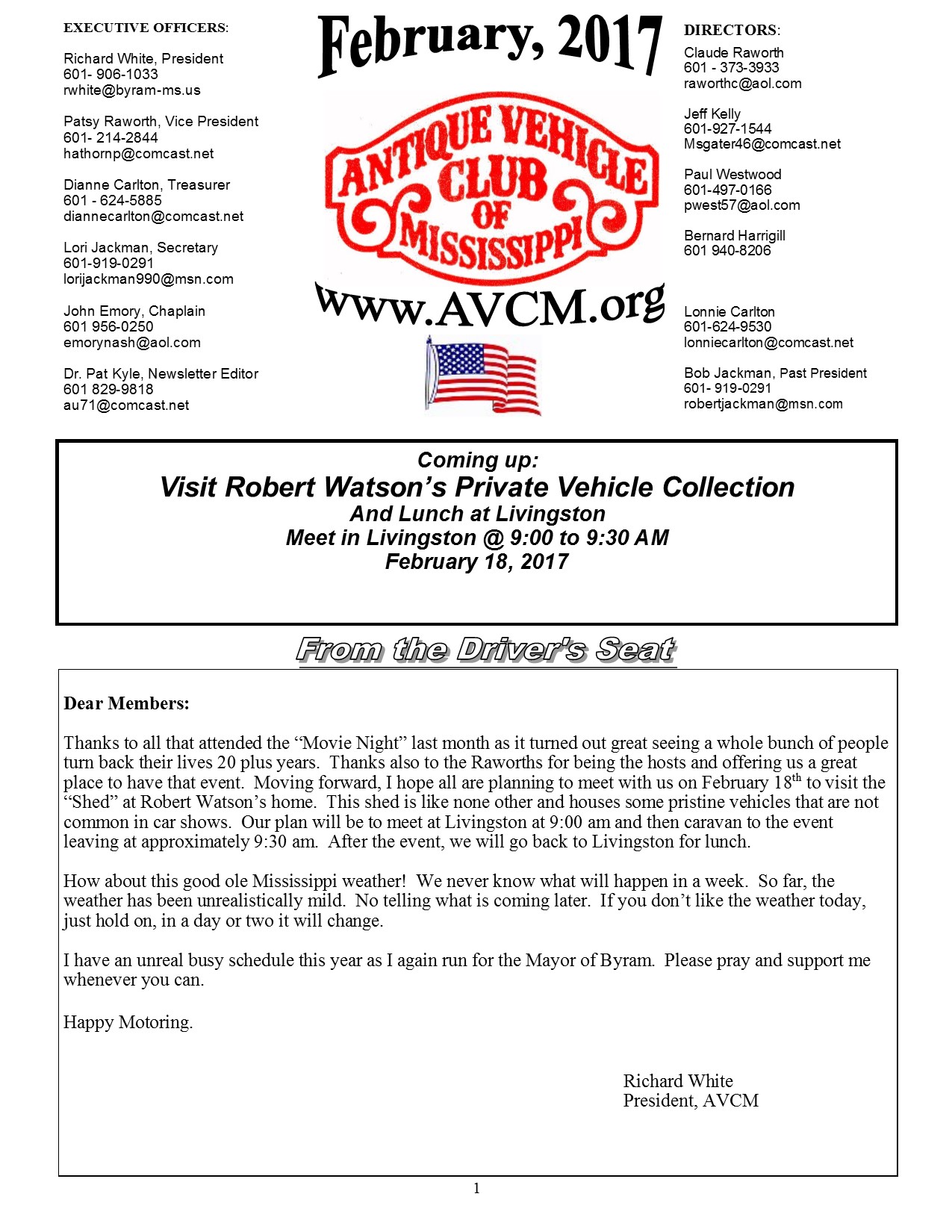 EXECUTIVE OFFICERS:

Richard White, President
601- 906-1033
rwhite@byram-ms.us

Patsy Raworth, Vice President
601- 214-2844
hathornp@comcast.net

Dianne Carlton, Treasurer
601 - 624-5885
diannecarlton@comcast.net

Lori Jackman, Secretary
601-919-0291
lorijackman990@msn.com

John Emory, Chaplain
601 956-0250
emorynash@aol.com

Dr. Pat Kyle, Newsletter Editor
601 829-9818
au71@comcast.net

February, 2017

ANTIQUE VEHICLE CLUB OF MISSISSIPPI

www.AVCM.org

DIRECTORS:
Claude Raworth
601 - 373-3933
raworthc@aol.com

Jeff Kelly
601-927-1544
Msgater46@comcast.net

Paul Westwood
601-497-0166
pwest57@aol.com

Bernard Harrigill
601 940-8206

Lonnie Carlton
601-624-9530
lonniecarlton@comcast.net

Bob Jackman, Past President
601- 919-0291
robertjackman@msn.com

Coming up:
Visit Robert Watson's Private Vehicle Collection
And Lunch at Livingston
Meet in Livingston @ 9:00 to 9:30 AM
February 18, 2017

From the Driver's Seat

Dear Members:

Thanks to all that attended the "Movie Night" last month as it turned out great seeing a whole bunch of people turn back their lives 20 plus years. Thanks also to the Raworths for being the hosts and offering us a great place to have that event. Moving forward, I hope all are planning to meet with us on February 18$^{th}$ to visit the "Shed" at Robert Watson's home. This shed is like none other and houses some pristine vehicles that are not common in car shows. Our plan will be to meet at Livingston at 9:00 am and then caravan to the event leaving at approximately 9:30 am. After the event, we will go back to Livingston for lunch.

How about this good ole Mississippi weather! We never know what will happen in a week. So far, the weather has been unrealistically mild. No telling what is coming later. If you don't like the weather today, just hold on, in a day or two it will change.

I have an unreal busy schedule this year as I again run for the Mayor of Byram. Please pray and support me whenever you can.

Happy Motoring.

Richard White
President, AVCM

1